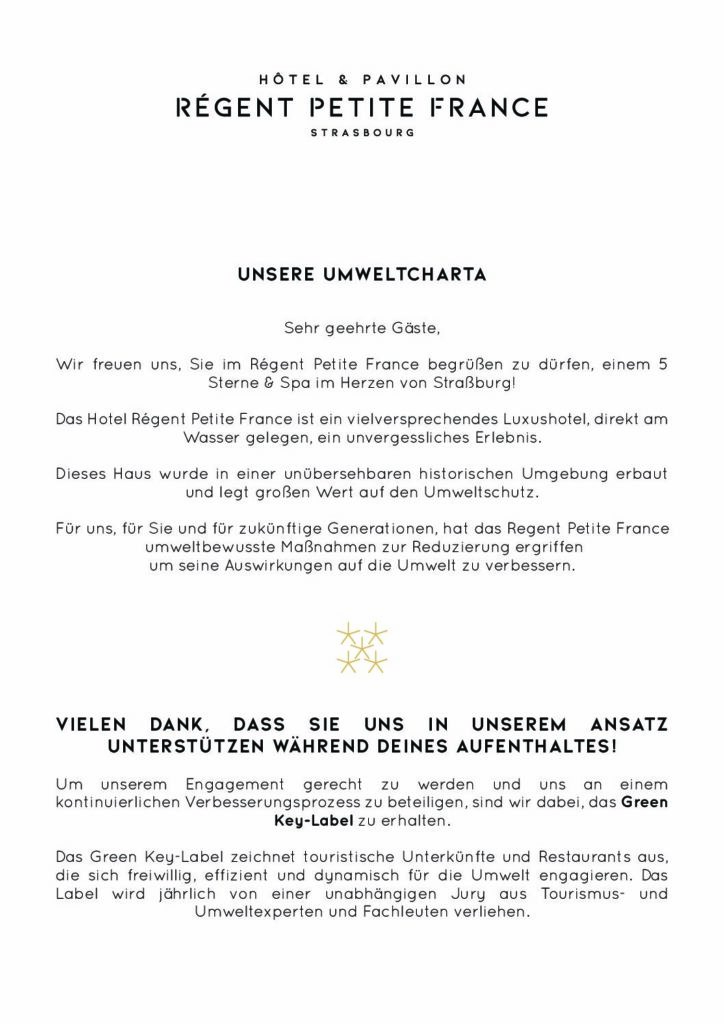 HÔTEL & PAVILLON
RÉGENT PETITE FRANCE
STRASBOURG

UNSERE UMWELTCHARTA

Sehr geehrte Gäste,

Wir freuen uns, Sie im Régent Petite France begrüßen zu dürfen, einem 5 Sterne & Spa im Herzen von Straßburg!

Das Hotel Régent Petite France ist ein vielversprechendes Luxushotel, direkt am Wasser gelegen, ein unvergessliches Erlebnis.

Dieses Haus wurde in einer unübersehbaren historischen Umgebung erbaut und legt großen Wert auf den Umweltschutz.

Für uns, für Sie und für zukünftige Generationen, hat das Regent Petite France umweltbewusste Maßnahmen zur Reduzierung ergriffen um seine Auswirkungen auf die Umwelt zu verbessern.

VIELEN DANK, DASS SIE UNS IN UNSEREM ANSATZ UNTERSTÜTZEN WÄHREND DEINES AUFENTHALTES!

Um unserem Engagement gerecht zu werden und uns an einem kontinuierlichen Verbesserungsprozess zu beteiligen, sind wir dabei, das Green Key-Label zu erhalten.

Das Green Key-Label zeichnet touristische Unterkünfte und Restaurants aus, die sich freiwillig, effizient und dynamisch für die Umwelt engagieren. Das Label wird jährlich von einer unabhängigen Jury aus Tourismus- und Umweltexperten und Fachleuten verliehen.